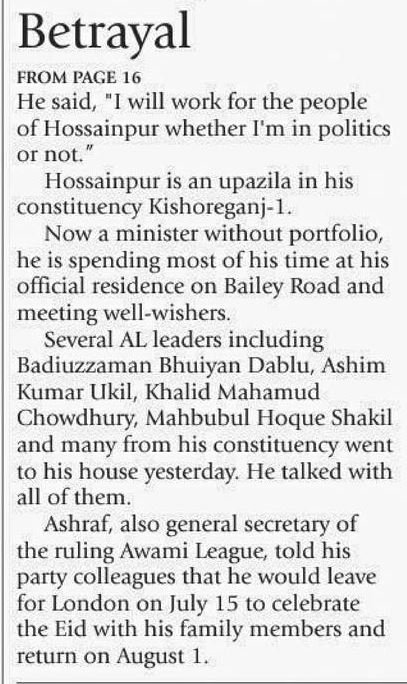 Betrayal

FROM PAGE 16

He said, "I will work for the people of Hossainpur whether I'm in politics or not."

Hossainpur is an upazila in his constituency Kishoreganj-1.

Now a minister without portfolio, he is spending most of his time at his official residence on Bailey Road and meeting well-wishers.

Several AL leaders including Badiuzzaman Bhuiyan Dablu, Ashim Kumar Ukil, Khalid Mahamud Chowdhury, Mahbubul Hoque Shakil and many from his constituency went to his house yesterday. He talked with all of them.

Ashraf, also general secretary of the ruling Awami League, told his party colleagues that he would leave for London on July 15 to celebrate the Eid with his family members and return on August 1.